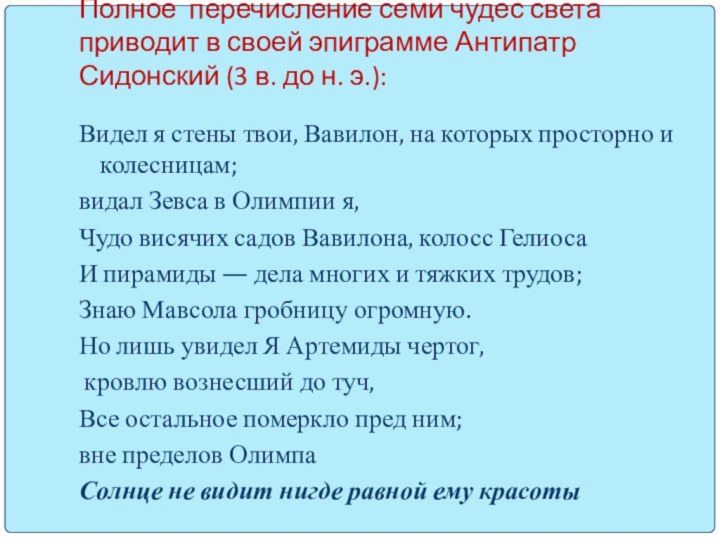 Полное перечисление семи чудес света приводит в своей эпиграмме Антипатр Сидонский (3 в. до н. э.):

Видел я стены твои, Вавилон, на которых просторно и колесницам;

видал Зевса в Олимпии я,

Чудо висячих садов Вавилона, колосс Гелиоса

И пирамиды — дела многих и тяжких трудов;

Знаю Мавсола гробницу огромную.

Но лишь увидел Я Артемиды чертог,

кровлю вознесший до туч,

Все остальное померкло пред ним;

вне пределов Олимпа

Солнце не видит нигде равной ему красоты